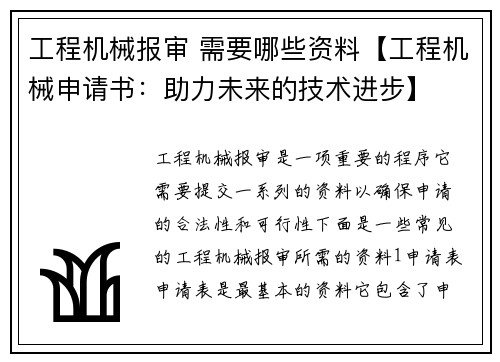 工程机械报审 需要哪些资料【工程机械申请书：助力未来的技术进步】

工程机械报审是一项重要的程序它需要提交一系列的资料以确保申请的合法性和可行性下面是一些常见的工程机械报审所需的资料1申请表申请表是最基本的资料它包含了申